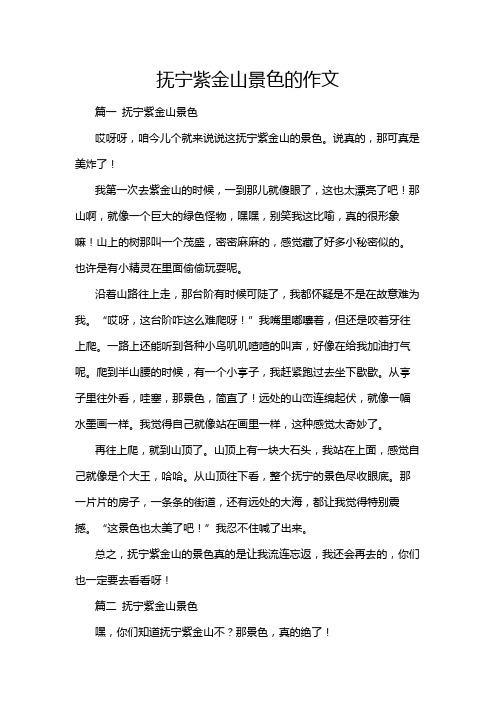 抚宁紫金山景色的作文

篇一 抚宁紫金山景色

哎呀呀，咱今儿个就来说说这抚宁紫金山的景色。说真的，那可真是美炸了！

我第一次去紫金山的时候，一到那儿就傻眼了，这也太漂亮了吧！那山啊，就像一个巨大的绿色怪物，嘿嘿，别笑我这比喻，真的很形象嘛！山上的树那叫一个茂盛，密密麻麻的，感觉藏了好多小秘密似的。也许是有小精灵在里面偷偷玩耍呢。

沿着山路往上走，那台阶有时候可陡了，我都怀疑是不是在故意难为我。“哎呀，这台阶咋这么难爬呀！”我嘴里嘟囔着，但还是咬着牙往上爬。一路上还能听到各种小鸟叽叽喳喳的叫声，好像在给我加油打气呢。爬到半山腰的时候，有一个小亭子，我赶紧跑过去坐下歇歇。从亭子里往外看，哇塞，那景色，简直了！远处的山峦连绵起伏，就像一幅水墨画一样。我觉得自己就像站在画里一样，这种感觉太奇妙了。

再往上爬，就到山顶了。山顶上有一块大石头，我站在上面，感觉自己就像是个大王，哈哈。从山顶往下看，整个抚宁的景色尽收眼底。那一片片的房子，一条条的街道，还有远处的大海，都让我觉得特别震撼。“这景色也太美了吧！”我忍不住喊了出来。

总之，抚宁紫金山的景色真的是让我流连忘返，我还会再去的，你们也一定要去看看呀！

篇二 抚宁紫金山景色

嘿，你们知道抚宁紫金山不？那景色，真的绝了！